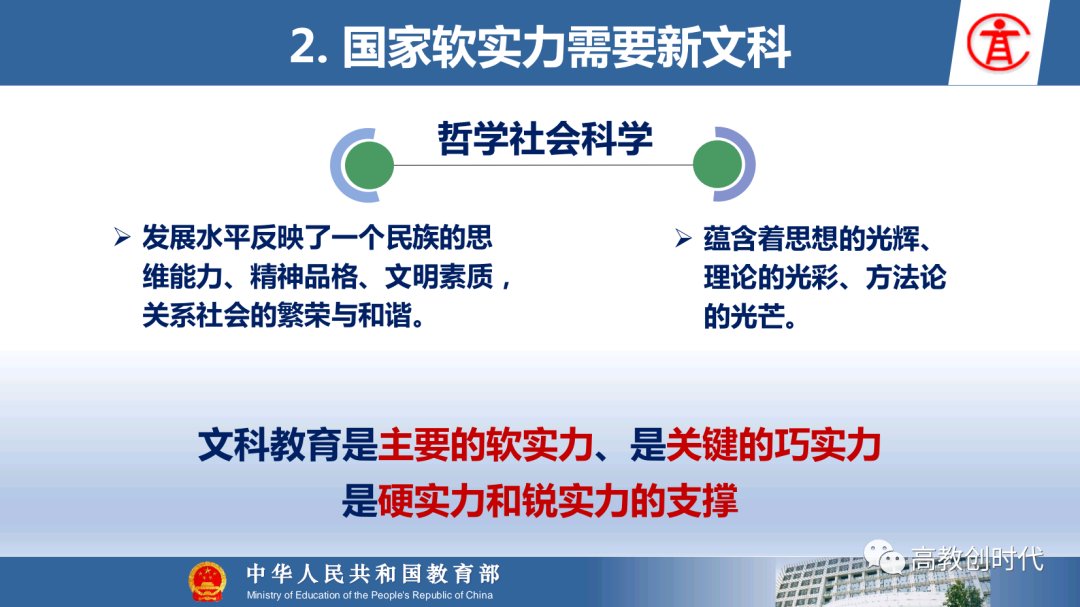 2. 国家软实力需要新文科

哲学社会科学

➢ 发展水平反映了一个民族的思维能力、精神品格、文明素质，关系社会的繁荣与和谐。

➢ 蕴含着思想的光辉、理论的光彩、方法论的光芒。

文科教育是主要的软实力、是关键的巧实力
是硬实力和锐实力的支撑

中华人民共和国教育部
Ministry of Education of the People's Republic of China

高教创时代